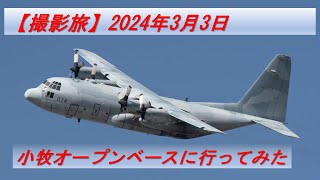 【撮影旅】2024年3月3日

074

小牧オープンベースに行ってみた